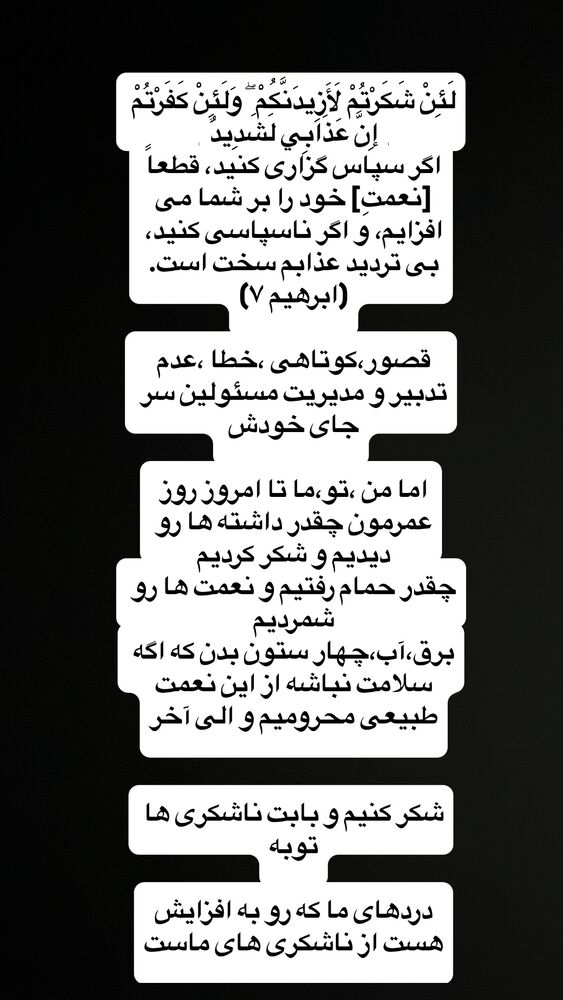 لَئِنْ شَكَرْتُمْ لَأَزِيدَنَّكُمْ ۖ وَلَئِنْ كَفَرْتُمْ إِنَّ عَذَابِي لَشَدِيدٌ
اگر سپاس گزاری کنید، قطعاً [نعمتِ] خود را بر شما می افزایم، و اگر ناسپاسی کنید، بی تردید عذابم سخت است. (ابرهیم ۷)

قصور،کوتاهی ،خطا ،عدم تدبیر و مدیریت مسئولین سر جای خودش

اما من ،تو،ما تا امروز روز عمرمون چقدر داشته ها رو دیدیم و شکر کردیم
چقدر حمام رفتیم و نعمت ها رو شمردیم
برق،آب،چهار ستون بدن که اگه سلامت نباشه از این نعمت طبیعی محرومیم و الی آخر

شکر کنیم و بابت ناشکری ها توبه

دردهای ما که رو به افزایش هست از ناشکری های ماست